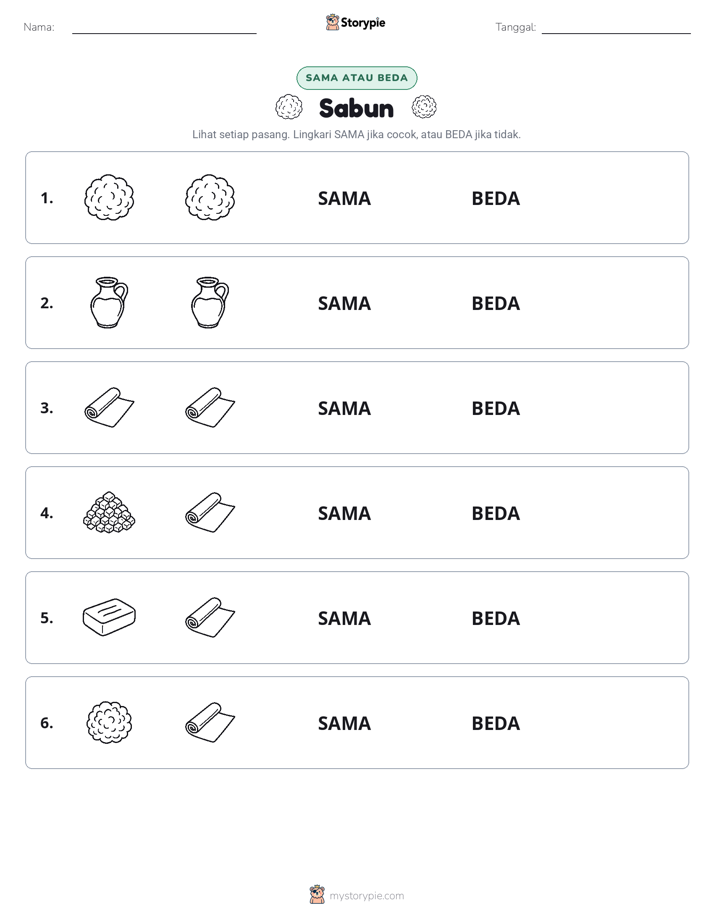 Nama: ____ Storypie Tanggal: ____

SAMA ATAU BEDA

Sabun

Lihat setiap pasang. Lingkari SAMA jika cocok, atau BEDA jika tidak.

1. SAMA BEDA

2. SAMA BEDA

3. SAMA BEDA

4. SAMA BEDA

5. SAMA BEDA

6. SAMA BEDA

mystorypie.com